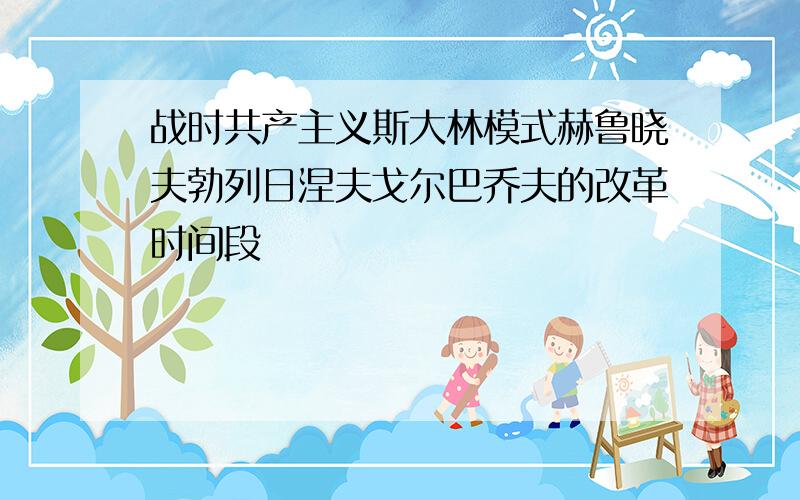 战时共产主义斯大林模式赫鲁晓夫勃列日涅夫戈尔巴乔夫的改革时间段